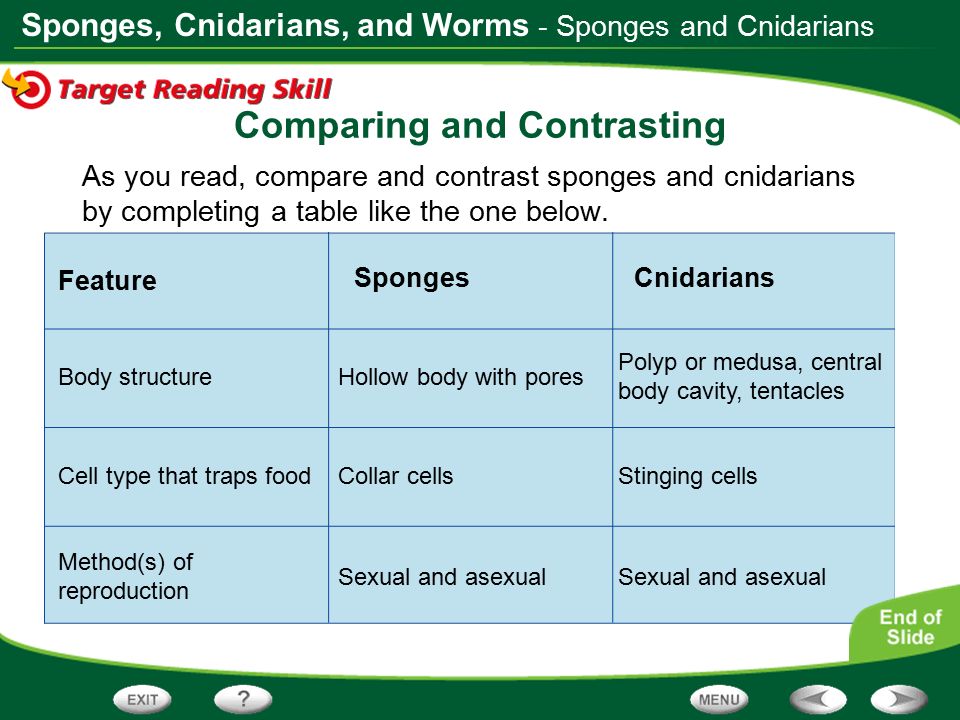 Sponges, Cnidarians, and Worms - Sponges and Cnidarians

Target Reading Skill

Comparing and Contrasting

As you read, compare and contrast sponges and cnidarians by completing a table like the one below.

| Feature | Sponges | Cnidarians |
|---|---|---|
| Body structure | Hollow body with pores | Polyp or medusa, central body cavity, tentacles |
| Cell type that traps food | Collar cells | Stinging cells |
| Method(s) of reproduction | Sexual and asexual | Sexual and asexual |

End of Slide

EXIT

?

MENU